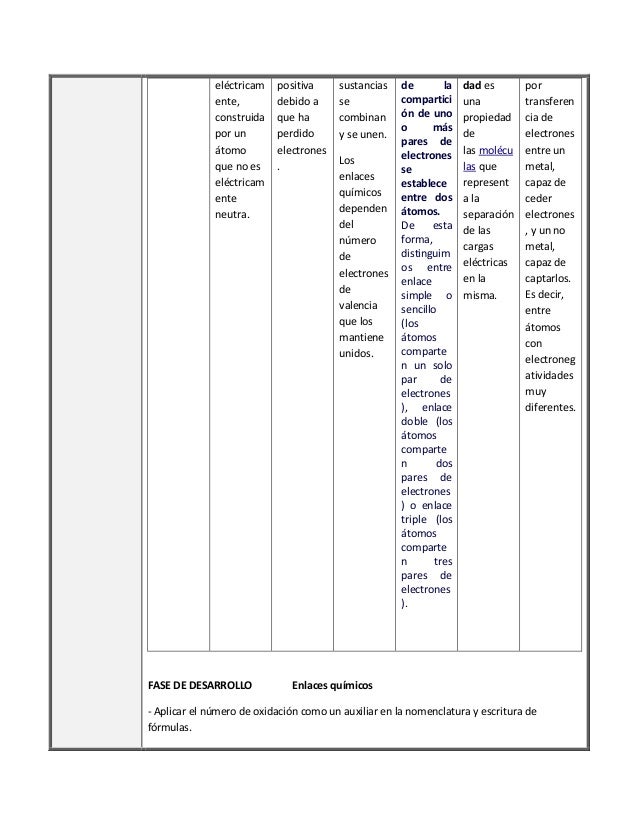 | | eléctricamente, construida por un átomo que no es eléctricamente neutra. | positiva debido a que ha perdido electrones. | sustancias se combinan y se unen. Los enlaces químicos dependen del número de electrones de valencia que los mantiene unidos. | de la compartición de uno o más pares de electrones se establece entre dos átomos. De esta forma, distinguimos entre enlace simple o sencillo (los átomos comparten un solo par de electrones), enlace doble (los átomos comparten dos pares de electrones) o enlace triple (los átomos comparten tres pares de electrones). | dad es una propiedad de las moléculas que representa la separación de las cargas eléctricas en la misma. | por transferencia de electrones entre un metal, capaz de ceder electrones, y un no metal, capaz de captarlos. Es decir, entre átomos con electronegatividades muy diferentes. |
|---|---|---|---|---|---|---|

FASE DE DESARROLLO Enlaces químicos

- Aplicar el número de oxidación como un auxiliar en la nomenclatura y escritura de fórmulas.